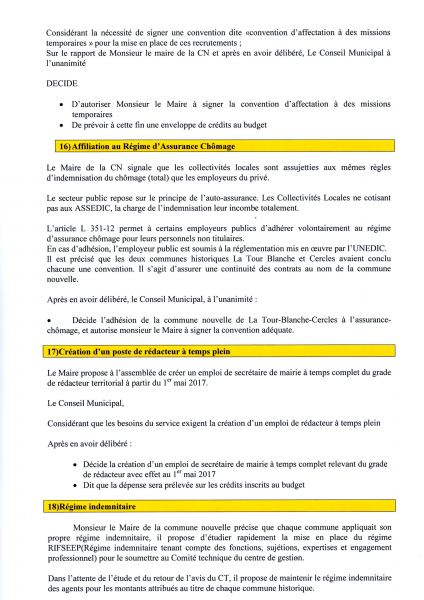 Considérant la nécessité de signer une convention dite «convention d'affectation à des missions temporaires » pour la mise en place de ces recrutements ;
Sur le rapport de Monsieur le maire de la CN et après en avoir délibéré, Le Conseil Municipal à l'unanimité

DECIDE

• D'autoriser Monsieur le Maire à signer la convention d'affectation à des missions temporaires
• De prévoir à cette fin une enveloppe de crédits au budget

16) Affiliation au Régime d'Assurance Chômage

Le Maire de la CN signale que les collectivités locales sont assujetties aux mêmes règles d'indemnisation du chômage (total) que les employeurs du privé.

Le secteur public repose sur le principe de l'auto-assurance. Les Collectivités Locales ne cotisant pas aux ASSEDIC, la charge de l'indemnisation leur incombe totalement.

L'article L 351-12 permet à certains employeurs publics d'adhérer volontairement au régime d'assurance chômage pour leurs personnels non titulaires.
En cas d'adhésion, l'employeur public est soumis à la réglementation mis en œuvre par l'UNEDIC.
Il est précisé que les deux communes historiques La Tour Blanche et Cercles avaient conclu chacune une convention. Il s'agit d'assurer une continuité des contrats au nom de la commune nouvelle.

Après en avoir délibéré, le Conseil Municipal, à l'unanimité :

• Décide l'adhésion de la commune nouvelle de La Tour-Blanche-Cercles à l'assurance-chômage, et autorise monsieur le Maire à signer la convention adéquate.

17)Création d'un poste de rédacteur à temps plein

Le Maire propose à l'assemblée de créer un emploi de secrétaire de mairie à temps complet du grade de rédacteur territorial à partir du 1$^{er}$ mai 2017.

Le Conseil Municipal,

Considérant que les besoins du service exigent la création d'un emploi de rédacteur à temps plein

Après en avoir délibéré :

• Décide la création d'un emploi de secrétaire de mairie à temps complet relevant du grade de rédacteur avec effet au 1$^{er}$ mai 2017
• Dit que la dépense sera prélevée sur les crédits inscrits au budget

18)Régime indemnitaire

Monsieur le Maire de la commune nouvelle précise que chaque commune appliquait son propre régime indemnitaire, il propose d'étudier rapidement la mise en place du régime RIFSEEP(Régime indemnitaire tenant compte des fonctions, sujétions, expertises et engagement professionnel) pour le soumettre au Comité technique du centre de gestion.

Dans l'attente de l'étude et du retour de l'avis du CT, il propose de maintenir le régime indemnitaire des agents pour les montants attribués au titre de chaque commune historique.